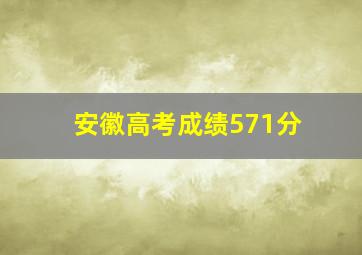 安徽高考成绩571分